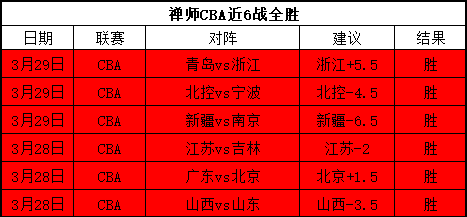 禅师CBA近6战全胜

| 日期 | 联赛 | 对阵 | 建议 | 结果 |
|---|---|---|---|---|
| 3月29日 | CBA | 青岛vs浙江 | 浙江+5.5 | 胜 |
| 3月29日 | CBA | 北控vs宁波 | 北控-4.5 | 胜 |
| 3月29日 | CBA | 新疆vs南京 | 新疆-6.5 | 胜 |
| 3月28日 | CBA | 江苏vs吉林 | 江苏-2 | 胜 |
| 3月28日 | CBA | 广东vs北京 | 北京+1.5 | 胜 |
| 3月28日 | CBA | 山西vs山东 | 山西-3.5 | 胜 |